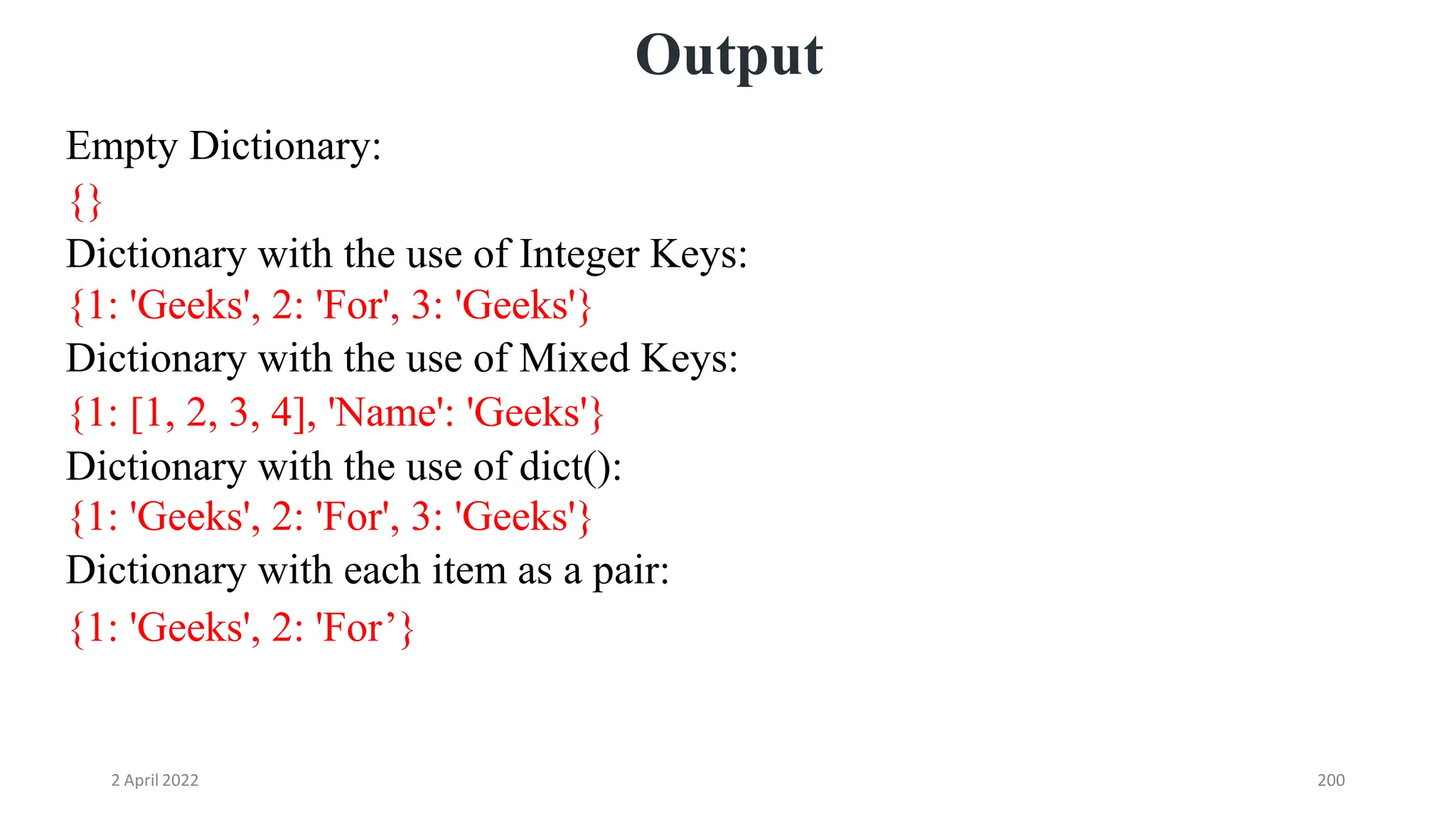 Output

Empty Dictionary:

{}

Dictionary with the use of Integer Keys:

{1: 'Geeks', 2: 'For', 3: 'Geeks'}

Dictionary with the use of Mixed Keys:

{1: [1, 2, 3, 4], 'Name': 'Geeks'}

Dictionary with the use of dict():

{1: 'Geeks', 2: 'For', 3: 'Geeks'}

Dictionary with each item as a pair:

{1: 'Geeks', 2: 'For'}

2 April 2022

200